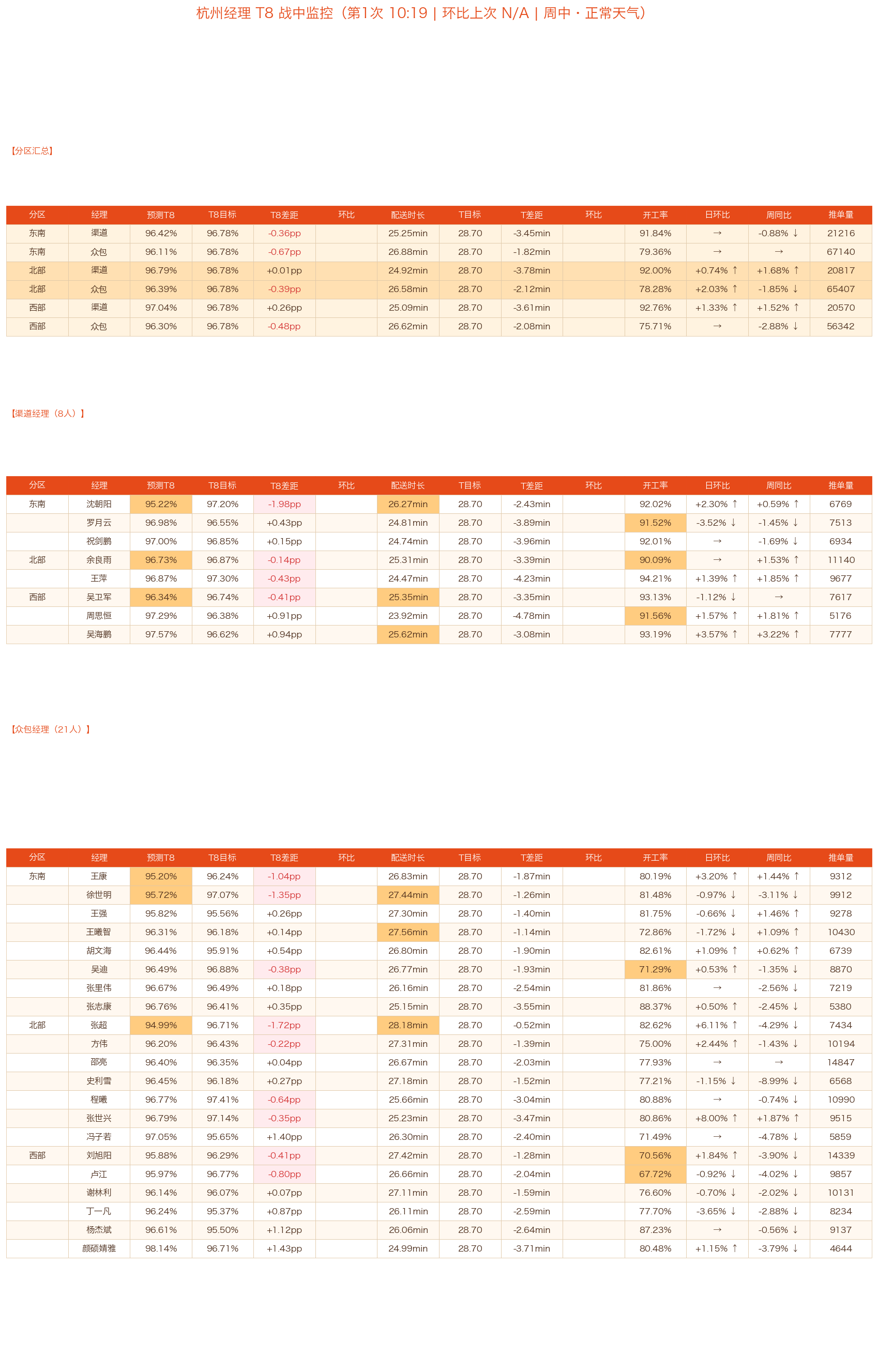 杭州经理 T8 战中监控（第1次 10:19 | 环比上次 N/A | 周中 · 正常天气）

【分区汇总】

| 分区 | 经理 | 预测T8 | T8目标 | T8差距 | 环比 | 配送时长 | T目标 | T差距 | 环比 | 开工率 | 日环比 | 周同比 | 推单量 |
|---|---|---|---|---|---|---|---|---|---|---|---|---|---|
| 东南 | 渠道 | 96.42% | 96.78% | -0.36pp |  | 25.25min | 28.70 | -3.45min |  | 91.84% | → | -0.88% ↓ | 21216 |
| 东南 | 众包 | 96.11% | 96.78% | -0.67pp |  | 26.88min | 28.70 | -1.82min |  | 79.36% | → | → | 67140 |
| 北部 | 渠道 | 96.79% | 96.78% | +0.01pp |  | 24.92min | 28.70 | -3.78min |  | 92.00% | +0.74% ↑ | +1.68% ↑ | 20817 |
| 北部 | 众包 | 96.39% | 96.78% | -0.39pp |  | 26.58min | 28.70 | -2.12min |  | 78.28% | +2.03% ↑ | -1.85% ↓ | 65407 |
| 西部 | 渠道 | 97.04% | 96.78% | +0.26pp |  | 25.09min | 28.70 | -3.61min |  | 92.76% | +1.33% ↑ | +1.52% ↑ | 20570 |
| 西部 | 众包 | 96.30% | 96.78% | -0.48pp |  | 26.62min | 28.70 | -2.08min |  | 75.71% | → | -2.88% ↓ | 56342 |

【渠道经理（8人）】

| 分区 | 经理 | 预测T8 | T8目标 | T8差距 | 环比 | 配送时长 | T目标 | T差距 | 环比 | 开工率 | 日环比 | 周同比 | 推单量 |
|---|---|---|---|---|---|---|---|---|---|---|---|---|---|
| 东南 | 沈朝阳 | 95.22% | 97.20% | -1.98pp |  | 26.27min | 28.70 | -2.43min |  | 92.02% | +2.30% ↑ | +0.59% ↑ | 6769 |
|  | 罗月云 | 96.98% | 96.55% | +0.43pp |  | 24.81min | 28.70 | -3.89min |  | 91.52% | -3.52% ↓ | -1.45% ↓ | 7513 |
|  | 祝剑鹏 | 97.00% | 96.85% | +0.15pp |  | 24.74min | 28.70 | -3.96min |  | 92.01% | → | -1.69% ↓ | 6934 |
| 北部 | 余良雨 | 96.73% | 96.87% | -0.14pp |  | 25.31min | 28.70 | -3.39min |  | 90.09% | → | +1.53% ↑ | 11140 |
|  | 王萍 | 96.87% | 97.30% | -0.43pp |  | 24.47min | 28.70 | -4.23min |  | 94.21% | +1.39% ↑ | +1.85% ↑ | 9677 |
| 西部 | 吴卫军 | 96.34% | 96.74% | -0.41pp |  | 25.35min | 28.70 | -3.35min |  | 93.13% | -1.12% ↓ | → | 7617 |
|  | 周思恒 | 97.29% | 96.38% | +0.91pp |  | 23.92min | 28.70 | -4.78min |  | 91.56% | +1.57% ↑ | +1.81% ↑ | 5176 |
|  | 吴海鹏 | 97.57% | 96.62% | +0.94pp |  | 25.62min | 28.70 | -3.08min |  | 93.19% | +3.57% ↑ | +3.22% ↑ | 7777 |

【众包经理（21人）】

| 分区 | 经理 | 预测T8 | T8目标 | T8差距 | 环比 | 配送时长 | T目标 | T差距 | 环比 | 开工率 | 日环比 | 周同比 | 推单量 |
|---|---|---|---|---|---|---|---|---|---|---|---|---|---|
| 东南 | 王康 | 95.20% | 96.24% | -1.04pp |  | 26.83min | 28.70 | -1.87min |  | 80.19% | +3.20% ↑ | +1.44% ↑ | 9312 |
|  | 徐世明 | 95.72% | 97.07% | -1.35pp |  | 27.44min | 28.70 | -1.26min |  | 81.48% | -0.97% ↓ | -3.11% ↓ | 9912 |
|  | 王强 | 95.82% | 95.56% | +0.26pp |  | 27.30min | 28.70 | -1.40min |  | 81.75% | -0.66% ↓ | +1.46% ↑ | 9278 |
|  | 王曦智 | 96.31% | 96.18% | +0.14pp |  | 27.56min | 28.70 | -1.14min |  | 72.86% | -1.72% ↓ | +1.09% ↑ | 10430 |
|  | 胡文海 | 96.44% | 95.91% | +0.54pp |  | 26.80min | 28.70 | -1.90min |  | 82.61% | +1.09% ↑ | +0.62% ↑ | 6739 |
|  | 吴迪 | 96.49% | 96.88% | -0.38pp |  | 26.77min | 28.70 | -1.93min |  | 71.29% | +0.53% ↑ | -1.35% ↓ | 8870 |
|  | 张里伟 | 96.67% | 96.49% | +0.18pp |  | 26.16min | 28.70 | -2.54min |  | 81.86% | → | -2.56% ↓ | 7219 |
|  | 张志康 | 96.76% | 96.41% | +0.35pp |  | 25.15min | 28.70 | -3.55min |  | 88.37% | +0.50% ↑ | -2.45% ↓ | 5380 |
| 北部 | 张超 | 94.99% | 96.71% | -1.72pp |  | 28.18min | 28.70 | -0.52min |  | 82.62% | +6.11% ↑ | -4.29% ↓ | 7434 |
|  | 方伟 | 96.20% | 96.43% | -0.22pp |  | 27.31min | 28.70 | -1.39min |  | 75.00% | +2.44% ↑ | -1.43% ↓ | 10194 |
|  | 邵亮 | 96.40% | 96.35% | +0.04pp |  | 26.67min | 28.70 | -2.03min |  | 77.93% | → | → | 14847 |
|  | 史利雪 | 96.45% | 96.18% | +0.27pp |  | 27.18min | 28.70 | -1.52min |  | 77.21% | -1.15% ↓ | -8.99% ↓ | 6568 |
|  | 程曦 | 96.77% | 97.41% | -0.64pp |  | 25.66min | 28.70 | -3.04min |  | 80.88% | → | -0.74% ↓ | 10990 |
|  | 张世兴 | 96.79% | 97.14% | -0.35pp |  | 25.23min | 28.70 | -3.47min |  | 80.86% | +8.00% ↑ | +1.87% ↑ | 9515 |
|  | 冯子若 | 97.05% | 95.65% | +1.40pp |  | 26.30min | 28.70 | -2.40min |  | 71.49% | → | -4.78% ↓ | 5859 |
| 西部 | 刘旭阳 | 95.88% | 96.29% | -0.41pp |  | 27.42min | 28.70 | -1.28min |  | 70.56% | +1.84% ↑ | -3.90% ↓ | 14339 |
|  | 卢江 | 95.97% | 96.77% | -0.80pp |  | 26.66min | 28.70 | -2.04min |  | 67.72% | -0.92% ↓ | -4.02% ↓ | 9857 |
|  | 谢林利 | 96.14% | 96.07% | +0.07pp |  | 27.11min | 28.70 | -1.59min |  | 76.60% | -0.70% ↓ | -2.02% ↓ | 10131 |
|  | 丁一凡 | 96.24% | 95.37% | +0.87pp |  | 26.11min | 28.70 | -2.59min |  | 77.70% | -3.65% ↓ | -2.88% ↓ | 8234 |
|  | 杨杰斌 | 96.61% | 95.50% | +1.12pp |  | 26.06min | 28.70 | -2.64min |  | 87.23% | → | -0.56% ↓ | 9137 |
|  | 颜硕婧雅 | 98.14% | 96.71% | +1.43pp |  | 24.99min | 28.70 | -3.71min |  | 80.48% | +1.15% ↑ | -3.79% ↓ | 4644 |